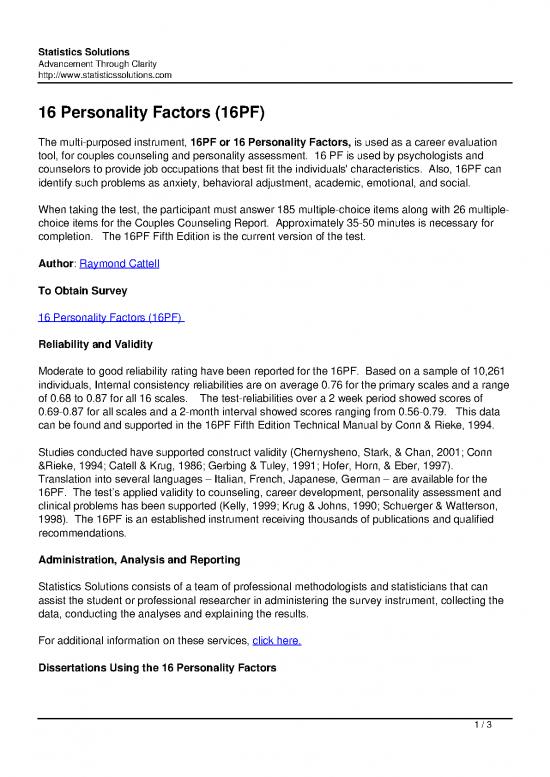 Statistics Solutions
Advancement Through Clarity
http://www.statisticssolutions.com

16 Personality Factors (16PF)

The multi-purposed instrument, 16PF or 16 Personality Factors, is used as a career evaluation tool, for couples counseling and personality assessment. 16 PF is used by psychologists and counselors to provide job occupations that best fit the individuals' characteristics. Also, 16PF can identify such problems as anxiety, behavioral adjustment, academic, emotional, and social.

When taking the test, the participant must answer 185 multiple-choice items along with 26 multiple-choice items for the Couples Counseling Report. Approximately 35-50 minutes is necessary for completion. The 16PF Fifth Edition is the current version of the test.

Author: Raymond Cattell

To Obtain Survey

16 Personality Factors (16PF)

Reliability and Validity

Moderate to good reliability rating have been reported for the 16PF. Based on a sample of 10,261 individuals, Internal consistency reliabilities are on average 0.76 for the primary scales and a range of 0.68 to 0.87 for all 16 scales. The test-reliabilities over a 2 week period showed scores of 0.69-0.87 for all scales and a 2-month interval showed scores ranging from 0.56-0.79. This data can be found and supported in the 16PF Fifth Edition Technical Manual by Conn & Rieke, 1994.

Studies conducted have supported construct validity (Chernysheno, Stark, & Chan, 2001; Conn &Rieke, 1994; Catell & Krug, 1986; Gerbing & Tuley, 1991; Hofer, Horn, & Eber, 1997). Translation into several languages – Italian, French, Japanese, German – are available for the 16PF. The test's applied validity to counseling, career development, personality assessment and clinical problems has been supported (Kelly, 1999; Krug & Johns, 1990; Schuerger & Watterson, 1998). The 16PF is an established instrument receiving thousands of publications and qualified recommendations.

Administration, Analysis and Reporting

Statistics Solutions consists of a team of professional methodologists and statisticians that can assist the student or professional researcher in administering the survey instrument, collecting the data, conducting the analyses and explaining the results.

For additional information on these services, click here.

Dissertations Using the 16 Personality Factors

1 / 3